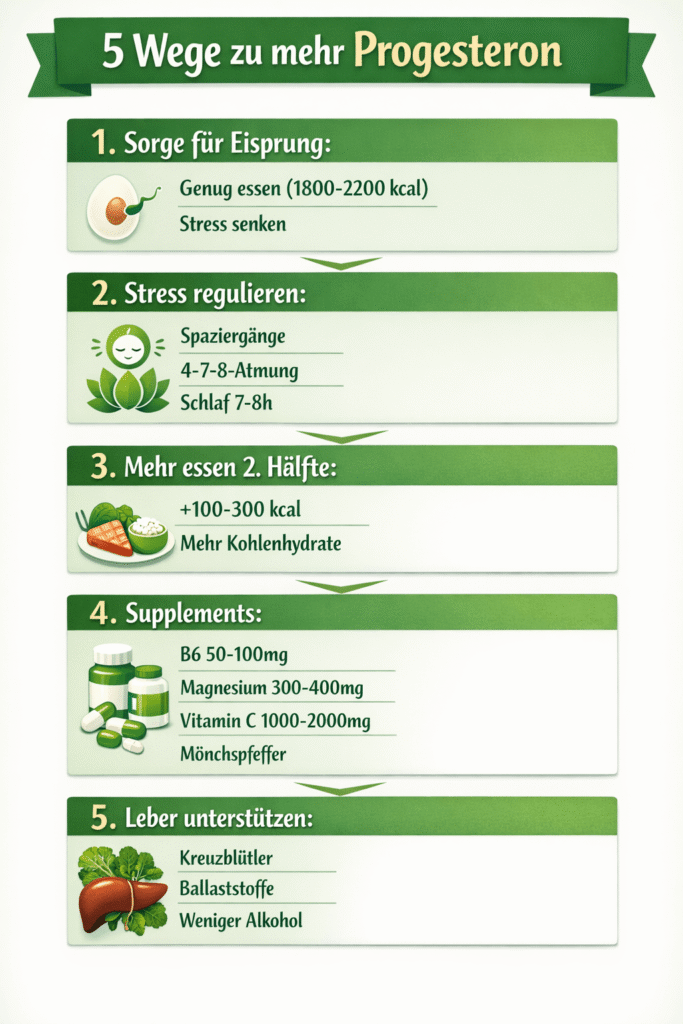 5 Wege zu mehr Progesteron

1. Sorge für Eisprung:

Genug essen (1800-2200 kcal)

Stress senken

2. Stress regulieren:

Spaziergänge

4-7-8-Atmung

Schlaf 7-8h

3. Mehr essen 2. Hälfte:

+100-300 kcal

Mehr Kohlenhydrate

4. Supplements:

B6 50-100mg

Magnesium 300-400mg

Vitamin C 1000-2000mg

Mönchspfeffer

5. Leber unterstützen:

Kreuzblütler

Ballaststoffe

Weniger Alkohol